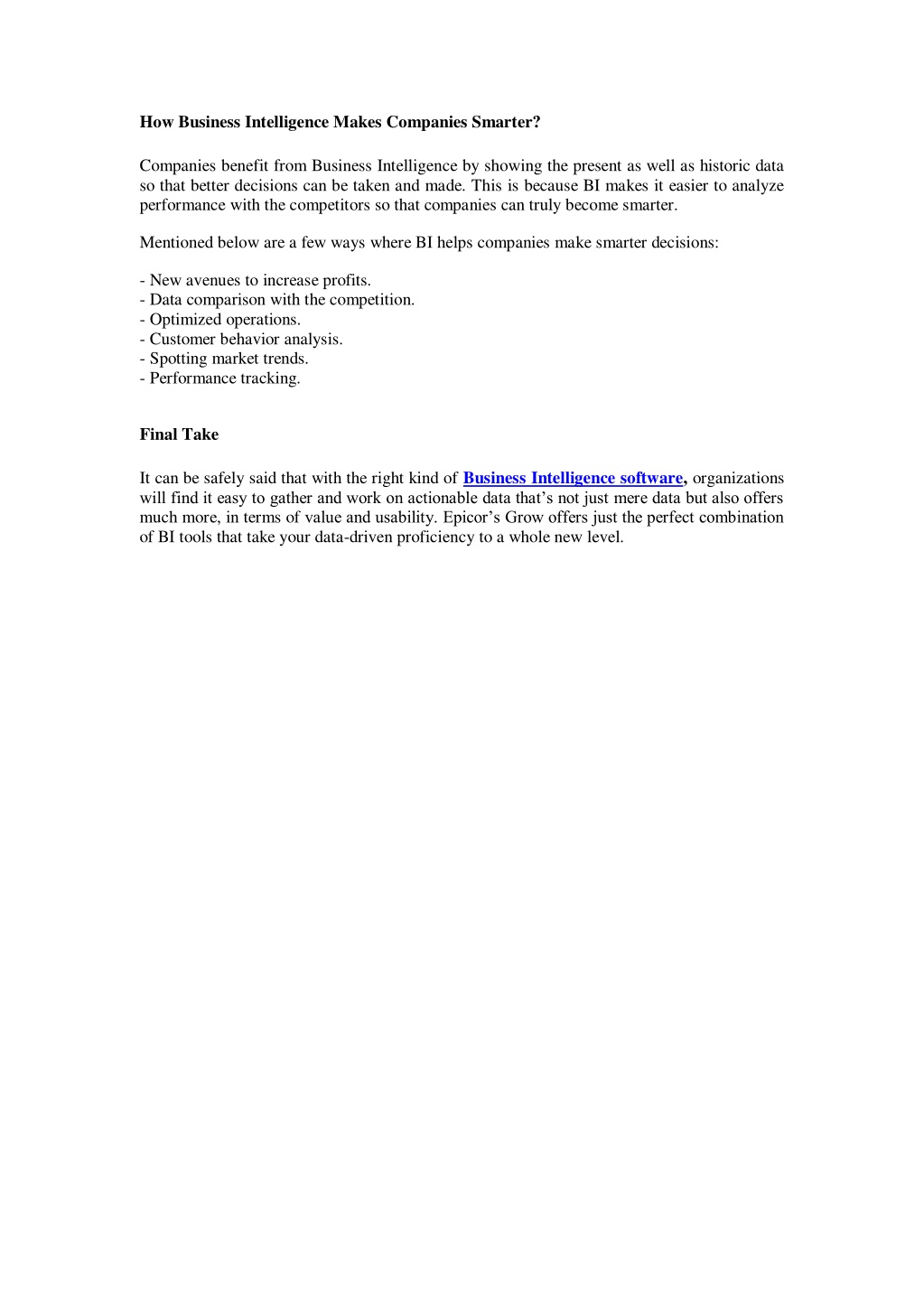 How Business Intelligence Makes Companies Smarter?

Companies benefit from Business Intelligence by showing the present as well as historic data so that better decisions can be taken and made. This is because BI makes it easier to analyze performance with the competitors so that companies can truly become smarter.

Mentioned below are a few ways where BI helps companies make smarter decisions:

- New avenues to increase profits.
- Data comparison with the competition.
- Optimized operations.
- Customer behavior analysis.
- Spotting market trends.
- Performance tracking.

Final Take

It can be safely said that with the right kind of Business Intelligence software, organizations will find it easy to gather and work on actionable data that's not just mere data but also offers much more, in terms of value and usability. Epicor's Grow offers just the perfect combination of BI tools that take your data-driven proficiency to a whole new level.